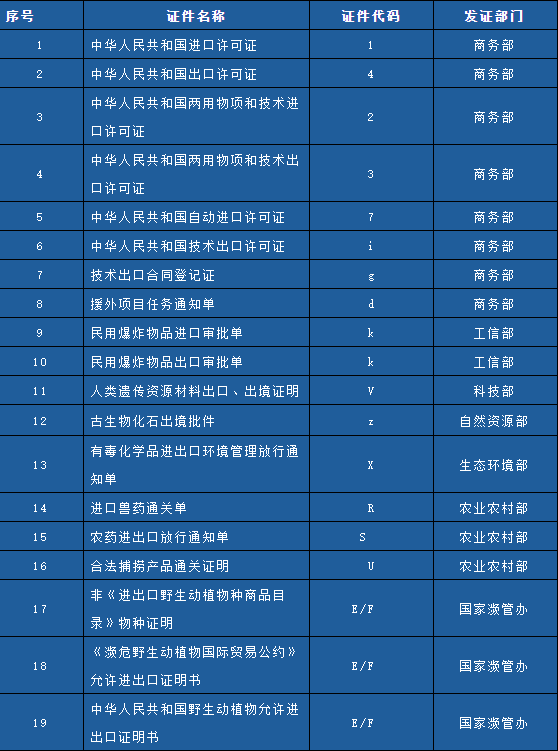 | 序号 | 证件名称 | 证件代码 | 发证部门 |
|---|---|---|---|
| 1 | 中华人民共和国进口许可证 | 1 | 商务部 |
| 2 | 中华人民共和国出口许可证 | 4 | 商务部 |
| 3 | 中华人民共和国两用物项和技术进口许可证 | 2 | 商务部 |
| 4 | 中华人民共和国两用物项和技术出口许可证 | 3 | 商务部 |
| 5 | 中华人民共和国自动进口许可证 | 7 | 商务部 |
| 6 | 中华人民共和国技术出口许可证 | i | 商务部 |
| 7 | 技术出口合同登记证 | g | 商务部 |
| 8 | 援外项目任务通知单 | d | 商务部 |
| 9 | 民用爆炸物品进口审批单 | k | 工信部 |
| 10 | 民用爆炸物品出口审批单 | k | 工信部 |
| 11 | 人类遗传资源材料出口、出境证明 | V | 科技部 |
| 12 | 古生物化石出境批件 | z | 自然资源部 |
| 13 | 有毒化学品进出口环境管理放行通知单 | X | 生态环境部 |
| 14 | 进口兽药通关单 | R | 农业农村部 |
| 15 | 农药进出口放行通知单 | S | 农业农村部 |
| 16 | 合法捕捞产品通关证明 | U | 农业农村部 |
| 17 | 非《进出口野生动植物种商品目录》物种证明 | E/F | 国家濒管办 |
| 18 | 《濒危野生动植物国际贸易公约》允许进出口证明书 | E/F | 国家濒管办 |
| 19 | 中华人民共和国野生动植物允许进出口证明书 | E/F | 国家濒管办 |